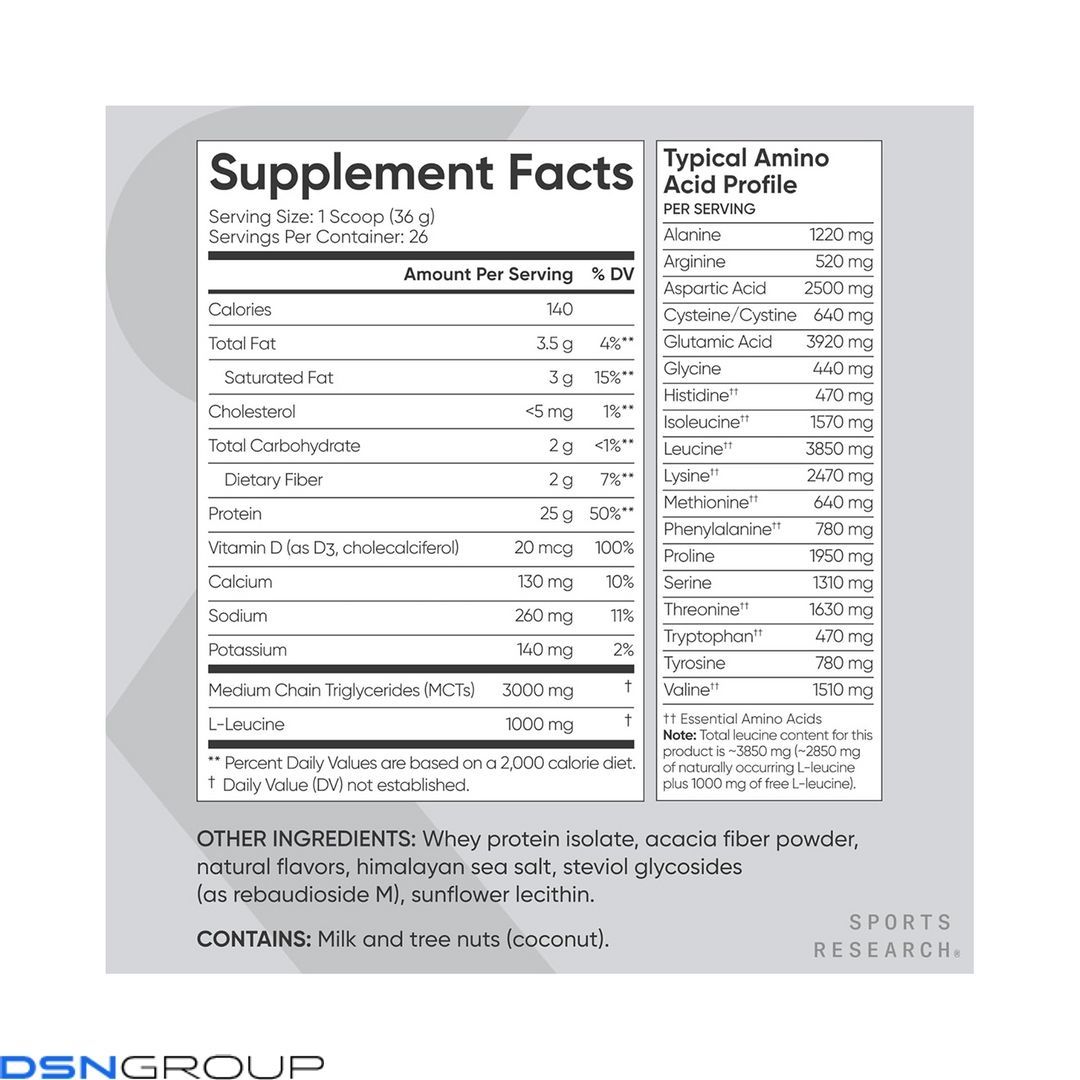 Supplement Facts
Serving Size: 1 Scoop (36 g)
Servings Per Container: 26

| | Amount Per Serving | % DV |
|---|---|---|
| Calories | 140 | |
| Total Fat | 3.5 g | 4%** |
| Saturated Fat | 3 g | 15%** |
| Cholesterol | <5 mg | 1%** |
| Total Carbohydrate | 2 g | <1%** |
| Dietary Fiber | 2 g | 7%** |
| Protein | 25 g | 50%** |
| Vitamin D (as D3, cholecalciferol) | 20 mcg | 100% |
| Calcium | 130 mg | 10% |
| Sodium | 260 mg | 11% |
| Potassium | 140 mg | 2% |
| Medium Chain Triglycerides (MCTs) | 3000 mg | † |
| L-Leucine | 1000 mg | † |

** Percent Daily Values are based on a 2,000 calorie diet.
† Daily Value (DV) not established.

Typical Amino Acid Profile
PER SERVING

| | |
|---|---|
| Alanine | 1220 mg |
| Arginine | 520 mg |
| Aspartic Acid | 2500 mg |
| Cysteine/Cystine | 640 mg |
| Glutamic Acid | 3920 mg |
| Glycine | 440 mg |
| Histidine†† | 470 mg |
| Isoleucine†† | 1570 mg |
| Leucine†† | 3850 mg |
| Lysine†† | 2470 mg |
| Methionine†† | 640 mg |
| Phenylalanine†† | 780 mg |
| Proline | 1950 mg |
| Serine | 1310 mg |
| Threonine†† | 1630 mg |
| Tryptophan†† | 470 mg |
| Tyrosine | 780 mg |
| Valine†† | 1510 mg |

†† Essential Amino Acids
Note: Total leucine content for this product is ~3850 mg (~2850 mg of naturally occurring L-leucine plus 1000 mg of free L-leucine).

OTHER INGREDIENTS: Whey protein isolate, acacia fiber powder, natural flavors, himalayan sea salt, steviol glycosides (as rebaudioside M), sunflower lecithin.

CONTAINS: Milk and tree nuts (coconut).

SPORTS RESEARCH®

DSNGROUP